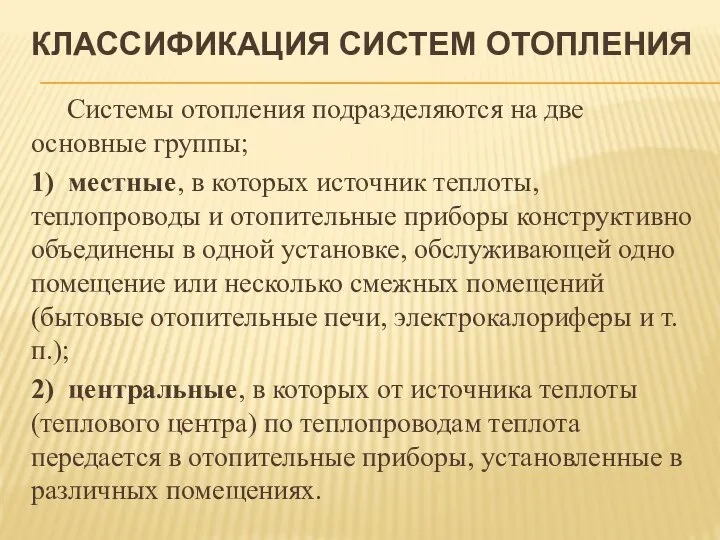 КЛАССИФИКАЦИЯ СИСТЕМ ОТОПЛЕНИЯ

Системы отопления подразделяются на две основные группы;

1) местные, в которых источник теплоты, теплопроводы и отопительные приборы конструктивно объединены в одной установке, обслуживающей одно помещение или несколько смежных помещений (бытовые отопительные печи, электрокалориферы и т. п.);

2) центральные, в которых от источника теплоты (теплового центра) по теплопроводам теплота передается в отопительные приборы, установленные в различных помещениях.